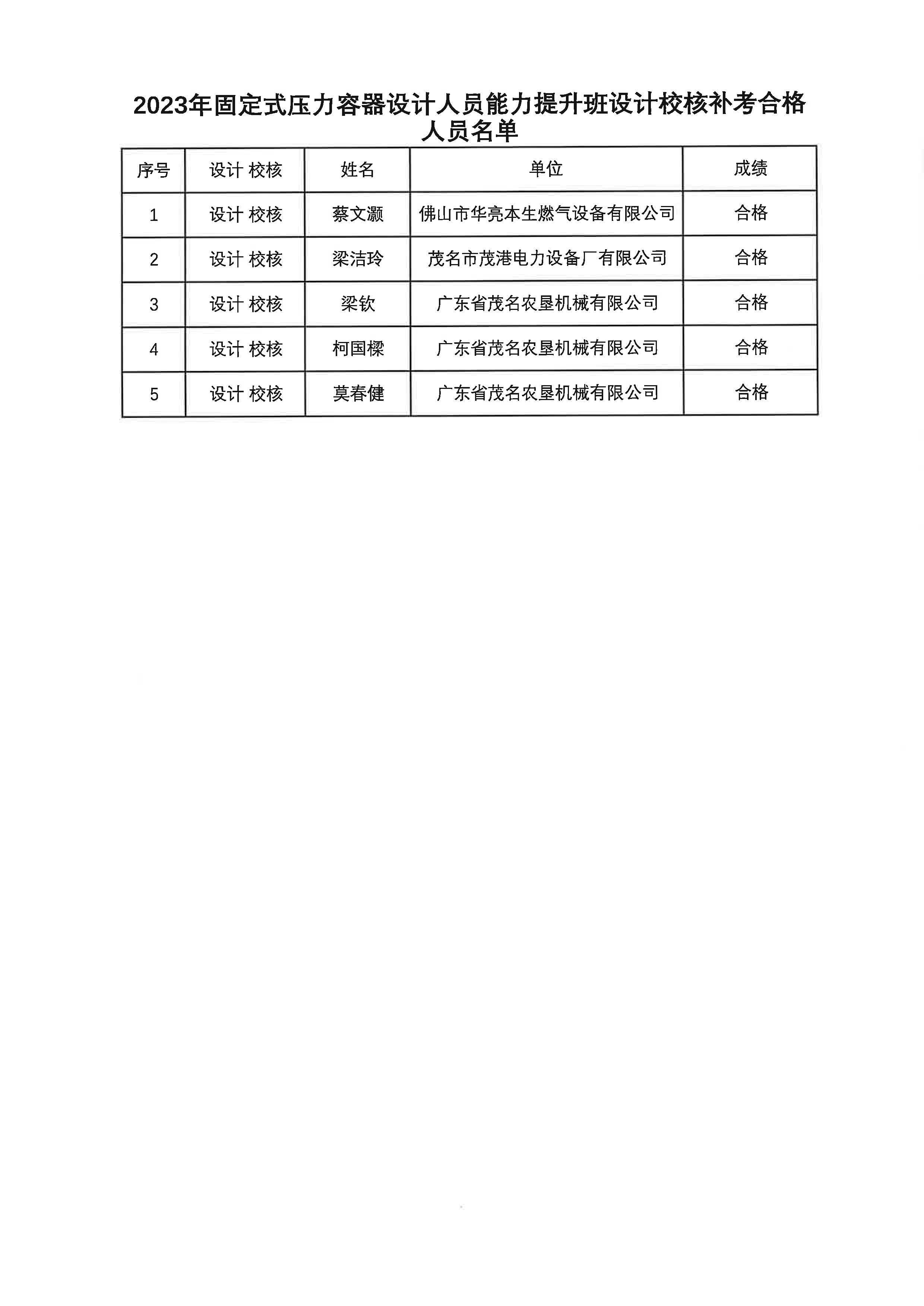 2023年固定式压力容器设计人员能力提升班设计校核补考合格人员名单

| 序号 | 设计 校核 | 姓名 | 单位 | 成绩 |
|---|---|---|---|---|
| 1 | 设计 校核 | 蔡文灏 | 佛山市华亮本生燃气设备有限公司 | 合格 |
| 2 | 设计 校核 | 梁洁玲 | 茂名市茂港电力设备厂有限公司 | 合格 |
| 3 | 设计 校核 | 梁钦 | 广东省茂名农垦机械有限公司 | 合格 |
| 4 | 设计 校核 | 柯国樑 | 广东省茂名农垦机械有限公司 | 合格 |
| 5 | 设计 校核 | 莫春健 | 广东省茂名农垦机械有限公司 | 合格 |